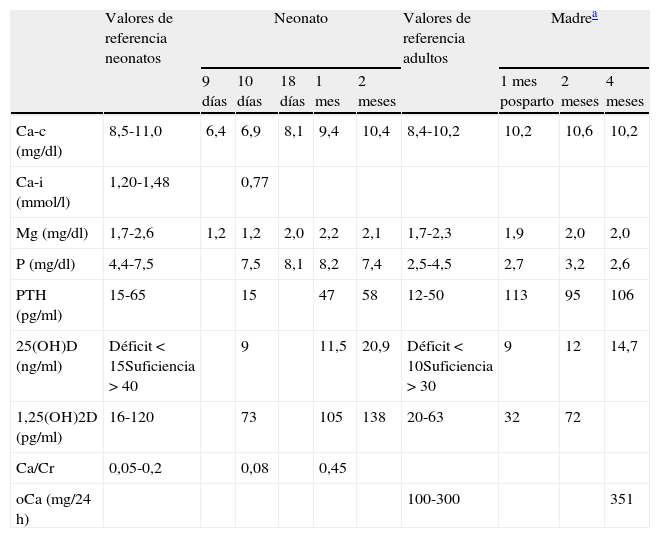 |  | Valores de referencia neonatos | Neonato |  |  |  |  | Valores de referencia adultos | Madre$^{a}$ |  |  |
|---|---|---|---|---|---|---|---|---|---|---|
|  |  | 9 días | 10 días | 18 días | 1 mes | 2 meses |  | 1 mes posparto | 2 meses | 4 meses |
| Ca-c (mg/dl) | 8,5-11,0 | 6,4 | 6,9 | 8,1 | 9,4 | 10,4 | 8,4-10,2 | 10,2 | 10,6 | 10,2 |
| Ca-i (mmol/l) | 1,20-1,48 |  | 0,77 |  |  |  |  |  |  |  |
| Mg (mg/dl) | 1,7-2,6 | 1,2 | 1,2 | 2,0 | 2,2 | 2,1 | 1,7-2,3 | 1,9 | 2,0 | 2,0 |
| P (mg/dl) | 4,4-7,5 |  | 7,5 | 8,1 | 8,2 | 7,4 | 2,5-4,5 | 2,7 | 3,2 | 2,6 |
| PTH (pg/ml) | 15-65 |  | 15 |  | 47 | 58 | 12-50 | 113 | 95 | 106 |
| 25(OH)D (ng/ml) | Déficit < 15Suficiencia > 40 |  | 9 |  | 11,5 | 20,9 | Déficit < 10Suficiencia > 30 | 9 | 12 | 14,7 |
| 1,25(OH)2D (pg/ml) | 16-120 |  | 73 |  | 105 | 138 | 20-63 | 32 | 72 |  |
| Ca/Cr | 0,05-0,2 |  | 0,08 |  | 0,45 |  |  |  |  |  |
| oCa (mg/24 h) |  |  |  |  |  |  | 100-300 |  |  | 351 |